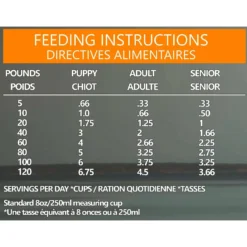 FEEDING INSTRUCTIONS
DIRECTIVES ALIMENTAIRES

| POUNDS POIDS | PUPPY CHIOT | ADULT ADULTE | SENIOR SENIOR |
|---|---|---|---|
| 5 | .66 | .33 | .33 |
| 10 | 1.0 | .66 | .50 |
| 20 | 1.75 | 1.25 | 1 |
| 40 | 3 | 2 | 1.66 |
| 60 | 4 | 2.66 | 2.25 |
| 80 | 5 | 3.25 | 2.75 |
| 100 | 6 | 3.75 | 3.25 |
| 120 | 6.75 | 4.5 | 3.66 |

SERVINGS PER DAY *CUPS / RATION QUOTIDIENNE *TASSES

Standard 8oz/250ml measuring cup
*Une tasse équivant à 8 onces ou à 250ml